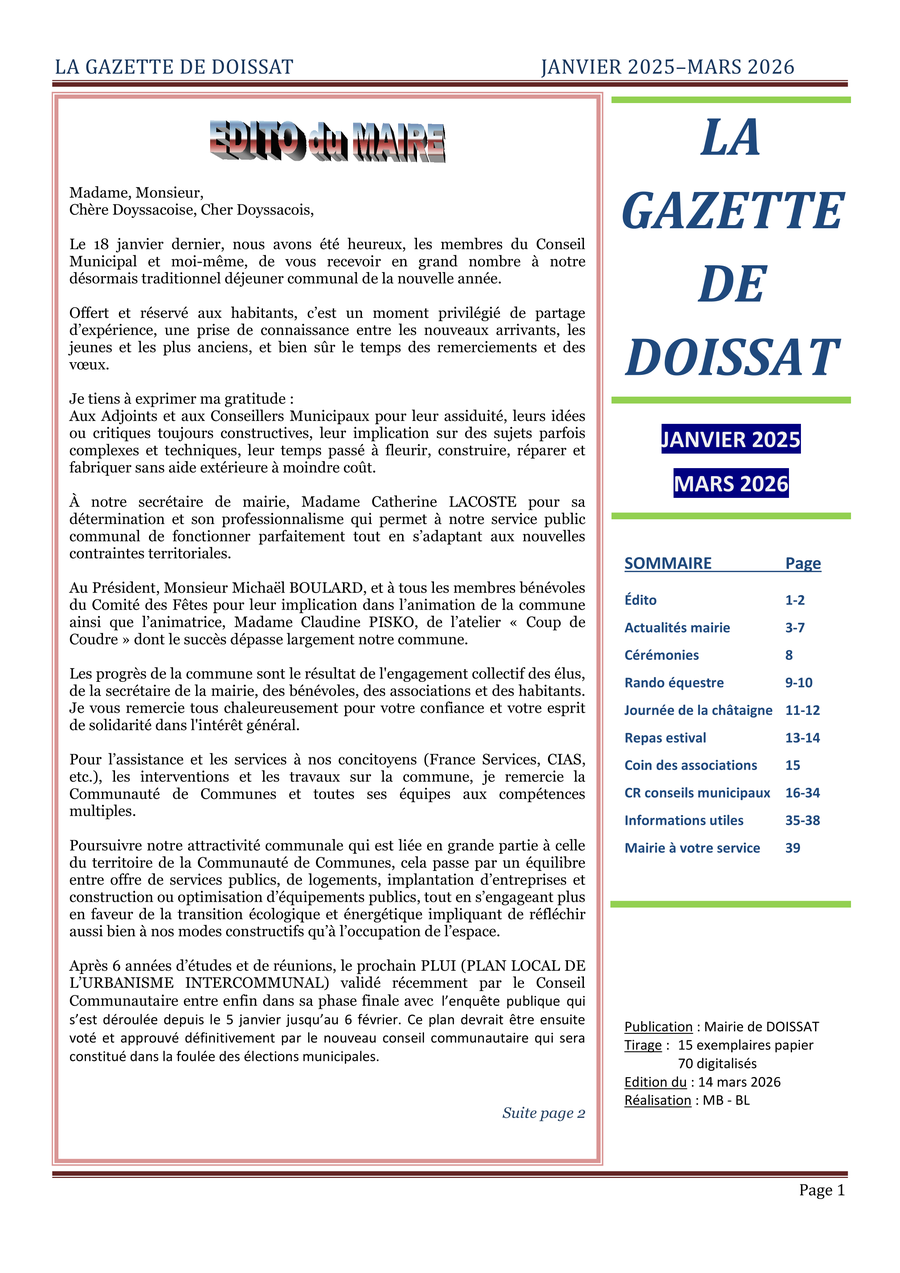 LA GAZETTE DE DOISSAT JANVIER 2025–MARS 2026

EDITO du MAIRE

Madame, Monsieur,
Chère Doyssacoise, Cher Doyssacois,

Le 18 janvier dernier, nous avons été heureux, les membres du Conseil Municipal et moi-même, de vous recevoir en grand nombre à notre désormais traditionnel déjeuner communal de la nouvelle année.

Offert et réservé aux habitants, c'est un moment privilégié de partage d'expérience, une prise de connaissance entre les nouveaux arrivants, les jeunes et les plus anciens, et bien sûr le temps des remerciements et des vœux.

Je tiens à exprimer ma gratitude :
Aux Adjoints et aux Conseillers Municipaux pour leur assiduité, leurs idées ou critiques toujours constructives, leur implication sur des sujets parfois complexes et techniques, leur temps passé à fleurir, construire, réparer et fabriquer sans aide extérieure à moindre coût.

À notre secrétaire de mairie, Madame Catherine LACOSTE pour sa détermination et son professionnalisme qui permet à notre service public communal de fonctionner parfaitement tout en s'adaptant aux nouvelles contraintes territoriales.

Au Président, Monsieur Michaël BOULARD, et à tous les membres bénévoles du Comité des Fêtes pour leur implication dans l'animation de la commune ainsi que l'animatrice, Madame Claudine PISKO, de l'atelier « Coup de Coudre » dont le succès dépasse largement notre commune.

Les progrès de la commune sont le résultat de l'engagement collectif des élus, de la secrétaire de la mairie, des bénévoles, des associations et des habitants. Je vous remercie tous chaleureusement pour votre confiance et votre esprit de solidarité dans l'intérêt général.

Pour l'assistance et les services à nos concitoyens (France Services, CIAS, etc.), les interventions et les travaux sur la commune, je remercie la Communauté de Communes et toutes ses équipes aux compétences multiples.

Poursuivre notre attractivité communale qui est liée en grande partie à celle du territoire de la Communauté de Communes, cela passe par un équilibre entre offre de services publics, de logements, implantation d'entreprises et construction ou optimisation d'équipements publics, tout en s'engageant plus en faveur de la transition écologique et énergétique impliquant de réfléchir aussi bien à nos modes constructifs qu'à l'occupation de l'espace.

Après 6 années d'études et de réunions, le prochain PLUI (PLAN LOCAL DE L'URBANISME INTERCOMMUNAL) validé récemment par le Conseil Communautaire entre enfin dans sa phase finale avec l'enquête publique qui s'est déroulée depuis le 5 janvier jusqu'au 6 février. Ce plan devrait être ensuite voté et approuvé définitivement par le nouveau conseil communautaire qui sera constitué dans la foulée des élections municipales.

Suite page 2

LA GAZETTE DE DOISSAT

JANVIER 2025
MARS 2026

| SOMMAIRE | Page |
|---|---|
| Édito | 1-2 |
| Actualités mairie | 3-7 |
| Cérémonies | 8 |
| Rando équestre | 9-10 |
| Journée de la châtaigne | 11-12 |
| Repas estival | 13-14 |
| Coin des associations | 15 |
| CR conseils municipaux | 16-34 |
| Informations utiles | 35-38 |
| Mairie à votre service | 39 |

Publication : Mairie de DOISSAT
Tirage : 15 exemplaires papier
70 digitalisés
Edition du : 14 mars 2026
Réalisation : MB - BL

Page 1